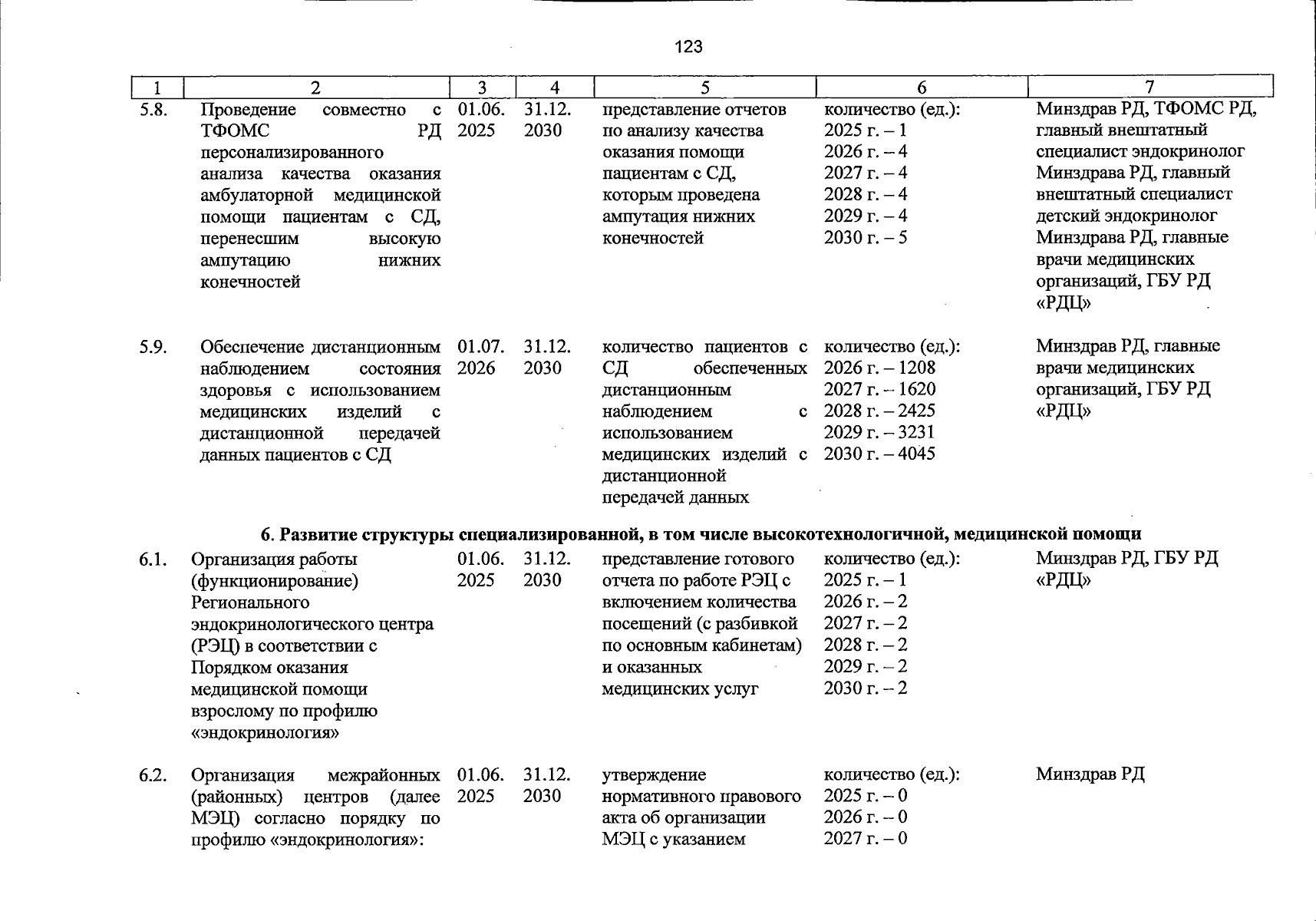 123

| 1 | 2 | 3 | 4 | 5 | 6 | 7 |
|---|---|---|---|---|---|---|
| 5.8. | Проведение совместно с ТФОМС РД персонализированного анализа качества оказания амбулаторной медицинской помощи пациентам с СД, перенесшим высокую ампутацию нижних конечностей | 01.06. 2025 | 31.12. 2030 | представление отчетов по анализу качества оказания помощи пациентам с СД, которым проведена ампутация нижних конечностей | количество (ед.): 2025 г. – 1 2026 г. – 4 2027 г. – 4 2028 г. – 4 2029 г. – 4 2030 г. – 5 | Минздрав РД, ТФОМС РД, главный внештатный специалист эндокринолог Минздрава РД, главный внештатный специалист детский эндокринолог Минздрава РД, главные врачи медицинских организаций, ГБУ РД «РДЦ» |
| 5.9. | Обеспечение дистанционным наблюдением состояния здоровья с использованием медицинских изделий с дистанционной передачей данных пациентов с СД | 01.07. 2026 | 31.12. 2030 | количество пациентов с СД обеспеченных дистанционным наблюдением с использованием медицинских изделий с дистанционной передачей данных | количество (ед.): 2026 г. – 1208 2027 г. – 1620 2028 г. – 2425 2029 г. – 3231 2030 г. – 4045 | Минздрав РД, главные врачи медицинских организаций, ГБУ РД «РДЦ» |
| 6. Развитие структуры специализированной, в том числе высокотехнологичной, медицинской помощи | | | | | | |
| 6.1. | Организация работы (функционирование) Регионального эндокринологического центра (РЭЦ) в соответствии с Порядком оказания медицинской помощи взрослому по профилю «эндокринология» | 01.06. 2025 | 31.12. 2030 | представление готового отчета по работе РЭЦ с включением количества посещений (с разбивкой по основным кабинетам) и оказанных медицинских услуг | количество (ед.): 2025 г. – 1 2026 г. – 2 2027 г. – 2 2028 г. – 2 2029 г. – 2 2030 г. – 2 | Минздрав РД, ГБУ РД «РДЦ» |
| 6.2. | Организация межрайонных (районных) центров (далее МЭЦ) согласно порядку по профилю «эндокринология»: | 01.06. 2025 | 31.12. 2030 | утверждение нормативного правового акта об организации МЭЦ с указанием | количество (ед.): 2025 г. – 0 2026 г. – 0 2027 г. – 0 | Минздрав РД |